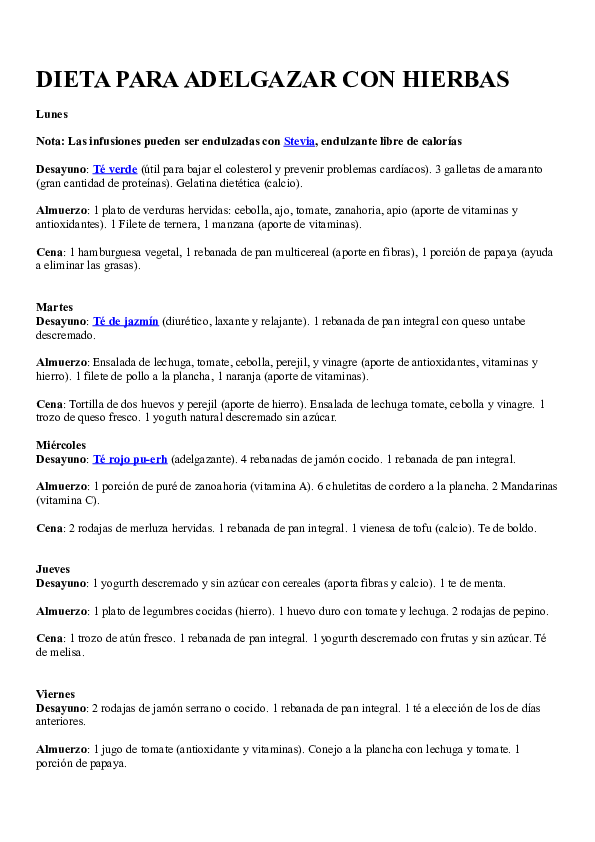 DIETA PARA ADELGAZAR CON HIERBAS

Lunes

Nota: Las infusiones pueden ser endulzadas con Stevia, endulzante libre de calorías

Desayuno: Té verde (útil para bajar el colesterol y prevenir problemas cardíacos). 3 galletas de amaranto (gran cantidad de proteínas). Gelatina dietética (calcio).

Almuerzo: 1 plato de verduras hervidas: cebolla, ajo, tomate, zanahoria, apio (aporte de vitaminas y antioxidantes). 1 Filete de ternera, 1 manzana (aporte de vitaminas).

Cena: 1 hamburguesa vegetal, 1 rebanada de pan multicereal (aporte en fibras), 1 porción de papaya (ayuda a eliminar las grasas).

Martes
Desayuno: Té de jazmín (diurético, laxante y relajante). 1 rebanada de pan integral con queso untabe descremado.

Almuerzo: Ensalada de lechuga, tomate, cebolla, perejil, y vinagre (aporte de antioxidantes, vitaminas y hierro). 1 filete de pollo a la plancha, 1 naranja (aporte de vitaminas).

Cena: Tortilla de dos huevos y perejil (aporte de hierro). Ensalada de lechuga tomate, cebolla y vinagre. 1 trozo de queso fresco. 1 yoguth natural descremado sin azúcar.

Miércoles
Desayuno: Té rojo pu-erh (adelgazante). 4 rebanadas de jamón cocido. 1 rebanada de pan integral.

Almuerzo: 1 porción de puré de zanoahoria (vitamina A). 6 chuletitas de cordero a la plancha. 2 Mandarinas (vitamina C).

Cena: 2 rodajas de merluza hervidas. 1 rebanada de pan integral. 1 vienesa de tofu (calcio). Te de boldo.

Jueves
Desayuno: 1 yogurth descremado y sin azúcar con cereales (aporta fibras y calcio). 1 te de menta.

Almuerzo: 1 plato de legumbres cocidas (hierro). 1 huevo duro con tomate y lechuga. 2 rodajas de pepino.

Cena: 1 trozo de atún fresco. 1 rebanada de pan integral. 1 yogurth descremado con frutas y sin azúcar. Té de melisa.

Viernes
Desayuno: 2 rodajas de jamón serrano o cocido. 1 rebanada de pan integral. 1 té a elección de los de días anteriores.

Almuerzo: 1 jugo de tomate (antioxidante y vitaminas). Conejo a la plancha con lechuga y tomate. 1 porción de papaya.